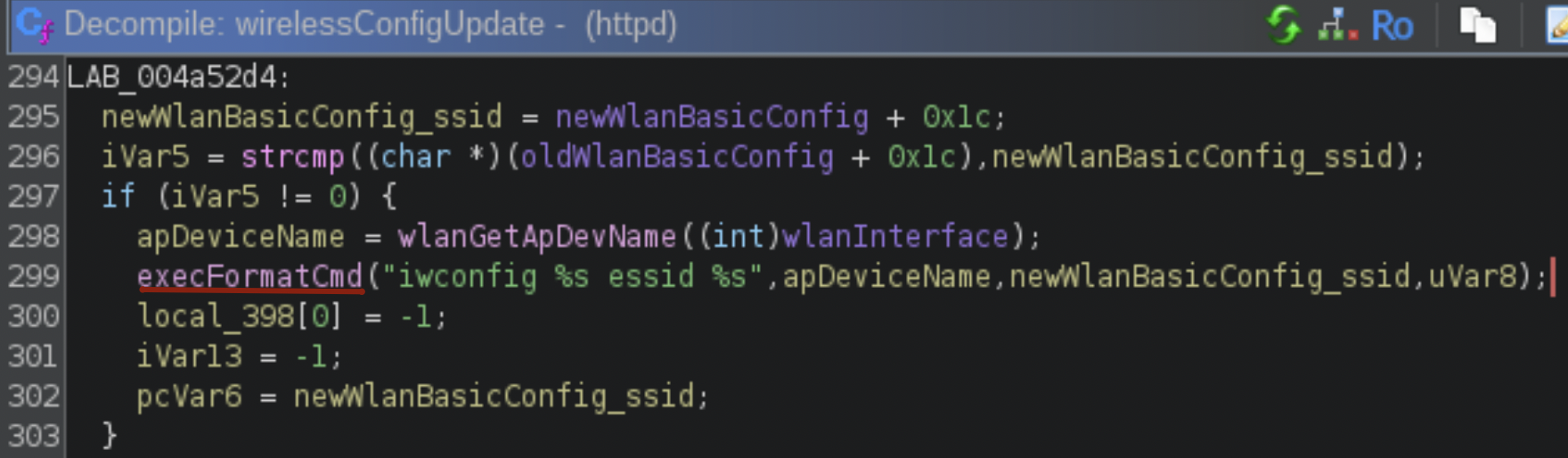 Decompile: wirelessConfigUpdate - (httpd)

Ro

294 LAB_004a52d4:
295 newWlanBasicConfig_ssid = newWlanBasicConfig + 0x1c;
296 iVar5 = strcmp((char *)(oldWlanBasicConfig + 0x1c),newWlanBasicConfig_ssid);
297 if (iVar5 != 0) {
298 apDeviceName = wlanGetApDevName((int)wlanInterface);
299 execFormatCmd("iwconfig %s essid %s",apDeviceName,newWlanBasicConfig_ssid,uVar8);
300 local_398[0] = -1;
301 iVar13 = -1;
302 pcVar6 = newWlanBasicConfig_ssid;
303 }